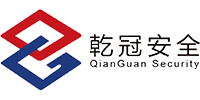 乾冠安全
QianGuan Security